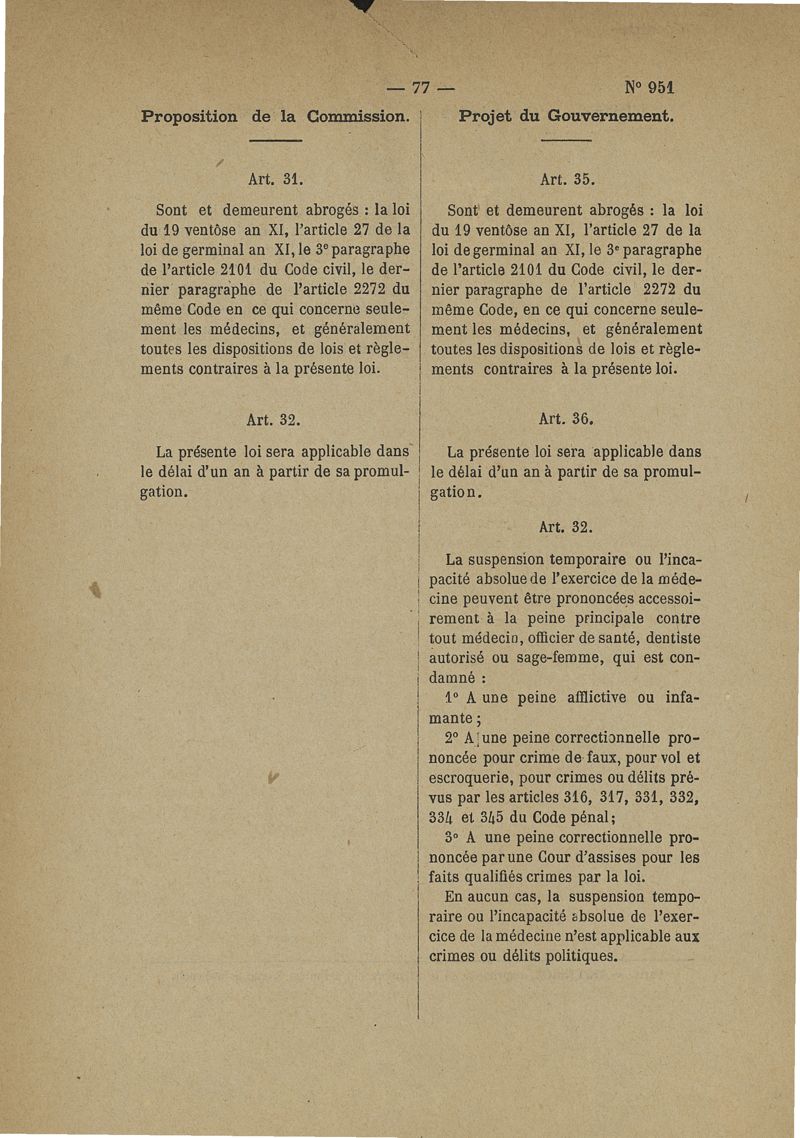 — 77 — N° 951

Proposition de la Commission.

Art. 31.

Sont et demeurent abrogés : la loi du 19 ventôse an XI, l'article 27 de la loi de germinal an XI, le 3e paragraphe de l'article 2101 du Code civil, le dernier paragraphe de l'article 2272 du même Code en ce qui concerne seulement les médecins, et généralement toutes les dispositions de lois et règlements contraires à la présente loi.

Art. 32.

La présente loi sera applicable dans le délai d'un an à partir de sa promulgation.

Projet du Gouvernement.

Art. 35.

Sont et demeurent abrogés : la loi du 19 ventôse an XI, l'article 27 de la loi de germinal an XI, le 3e paragraphe de l'article 2101 du Code civil, le dernier paragraphe de l'article 2272 du même Code, en ce qui concerne seulement les médecins, et généralement toutes les dispositions de lois et règlements contraires à la présente loi.

Art. 36.

La présente loi sera applicable dans le délai d'un an à partir de sa promulgation.

Art. 32.

La suspension temporaire ou l'incapacité absolue de l'exercice de la médecine peuvent être prononcées accessoirement à la peine principale contre tout médecin, officier de santé, dentiste autorisé ou sage-femme, qui est condamné :

1° A une peine afflictive ou infamante ;

2° A une peine correctionnelle prononcée pour crime de faux, pour vol et escroquerie, pour crimes ou délits prévus par les articles 316, 317, 331, 332, 334 et 345 du Code pénal ;

3° A une peine correctionnelle prononcée par une Cour d'assises pour les faits qualifiés crimes par la loi.

En aucun cas, la suspension temporaire ou l'incapacité absolue de l'exercice de la médecine n'est applicable aux crimes ou délits politiques.